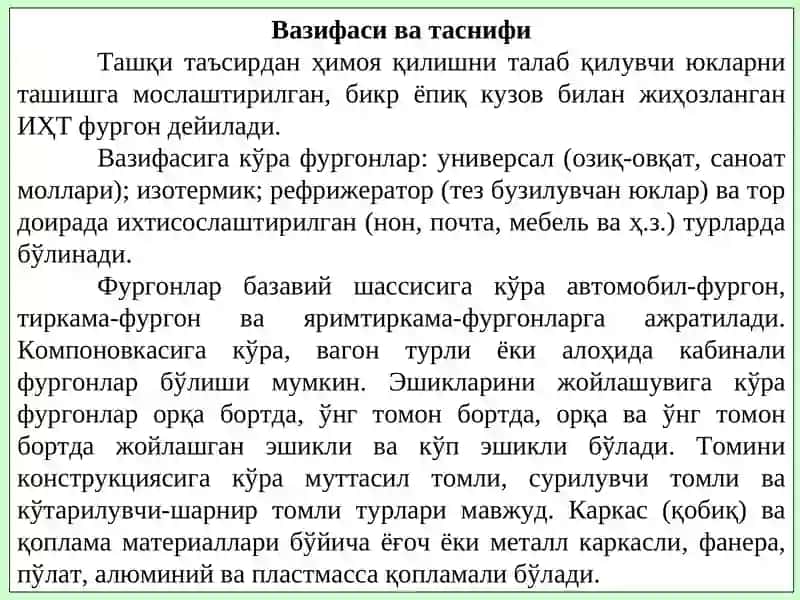 Вазифаси ва таснифи

Ташқи таъсирдан ҳимоя қилишни талаб қилувчи юкларни ташишга мослаштирилган, бикр ёпиқ кузов билан жиҳозланган ИҲТ фургон дейилади.

Вазифасига кўра фургонлар: универсал (озиқ-овқат, саноат моллари); изотермик; рефрижератор (тез бузилувчан юклар) ва тор доирада ихтисослаштирилган (нон, почта, мебель ва ҳ.з.) турларда бўлинади.

Фургонлар базавий шассисига кўра автомобил-фургон, тиркама-фургон ва яримтиркама-фургонларга ажратилади. Компоновкасига кўра, вагон турли ёки алоҳида кабинали фургонлар бўлиши мумкин. Эшикларини жойлашувига кўра фургонлар орқа бортда, ўнг томон бортда, орқа ва ўнг томон бортда жойлашган эшикли ва кўп эшикли бўлади. Томини конструкциясига кўра муттасил томли, сурилувчи томли ва кўтарилувчи-шарнир томли турлари мавжуд. Каркас (қобиқ) ва қоплама материаллари бўйича ёғоч ёки металл каркасли, фанера, пўлат, алюминий ва пластмасса қопламали бўлади.